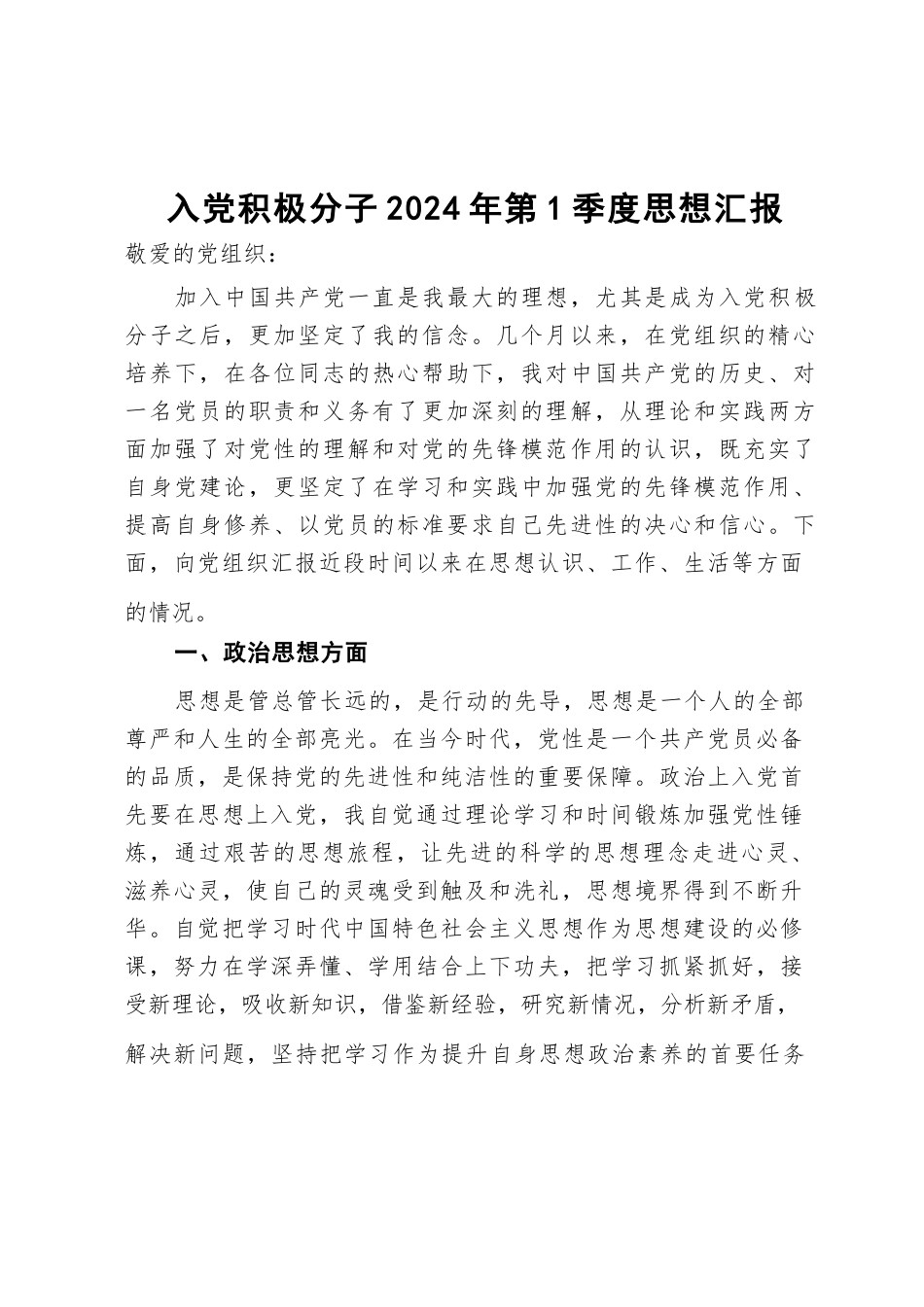 入党积极分子2024年第1季度思想汇报

敬爱的党组织：

加入中国共产党一直是我最大的理想，尤其是成为入党积极分子之后，更加坚定了我的信念。几个月以来，在党组织的精心培养下，在各位同志的热心帮助下，我对中国共产党的历史、对一名党员的职责和义务有了更加深刻的理解，从理论和实践两方面加强了对党性的理解和对党的先锋模范作用的认识，既充实了自身党建论，更坚定了在学习和实践中加强党的先锋模范作用、提高自身修养、以党员的标准要求自己先进性的决心和信心。下面，向党组织汇报近段时间以来在思想认识、工作、生活等方面的情况。

一、政治思想方面

思想是管总管长远的，是行动的先导，思想是一个人的全部尊严和人生的全部亮光。在当今时代，党性是一个共产党员必备的品质，是保持党的先进性和纯洁性的重要保障。政治上入党首先要在思想上入党，我自觉通过理论学习和时间锻炼加强党性锤炼，通过艰苦的思想旅程，让先进的科学的思想理念走进心灵、滋养心灵，使自己的灵魂受到触及和洗礼，思想境界得到不断升华。自觉把学习时代中国特色社会主义思想作为思想建设的必修课，努力在学深弄懂、学用结合上下功夫，把学习抓紧抓好，接受新理论，吸收新知识，借鉴新经验，研究新情况，分析新矛盾，解决新问题，坚持把学习作为提升自身思想政治素养的首要任务